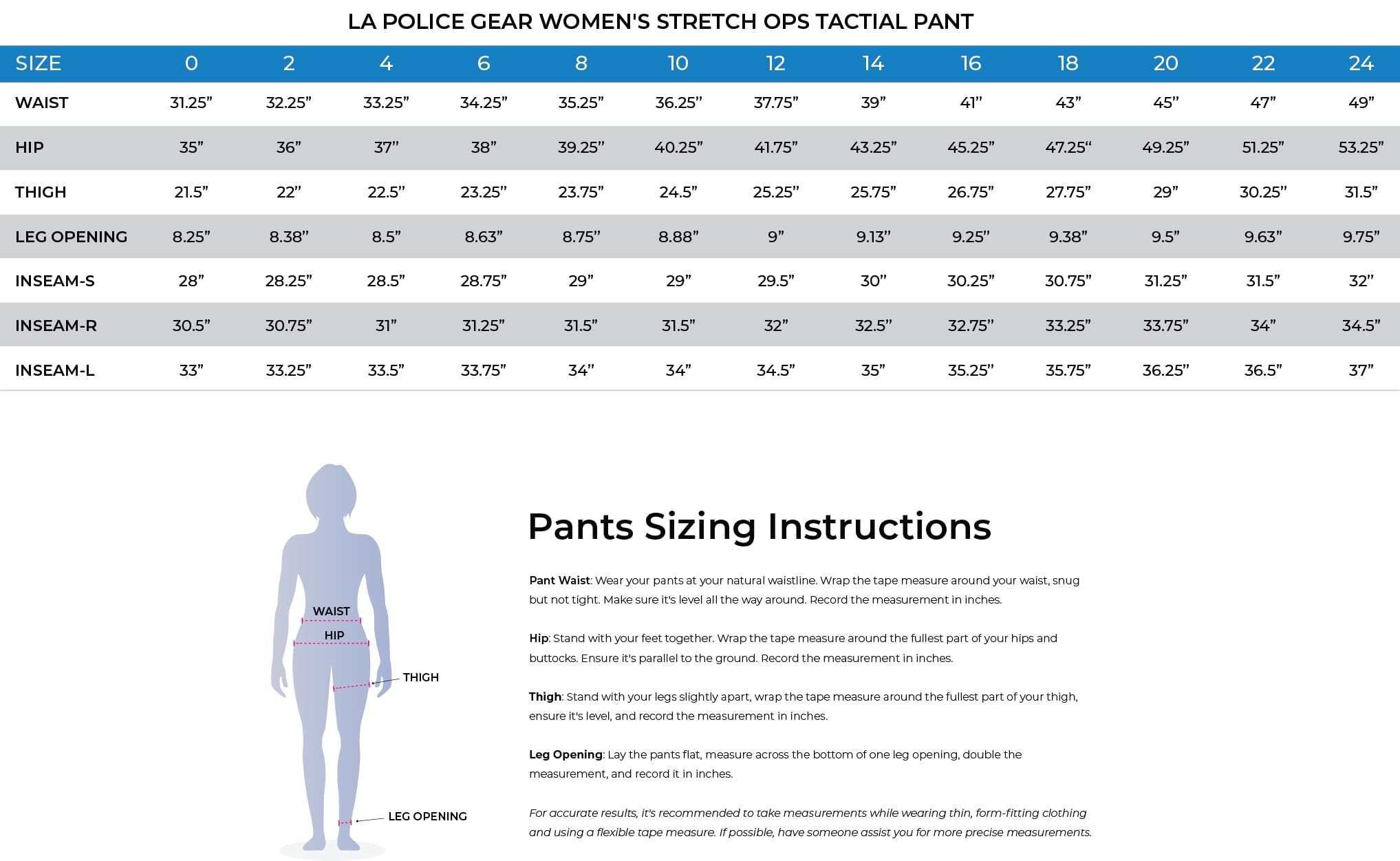 LA POLICE GEAR WOMEN'S STRETCH OPS TACTIAL PANT

| SIZE | 0 | 2 | 4 | 6 | 8 | 10 | 12 | 14 | 16 | 18 | 20 | 22 | 24 |
|---|---|---|---|---|---|---|---|---|---|---|---|---|---|
| WAIST | 31.25” | 32.25” | 33.25” | 34.25” | 35.25” | 36.25” | 37.75” | 39” | 41” | 43” | 45” | 47” | 49” |
| HIP | 35” | 36” | 37” | 38” | 39.25” | 40.25” | 41.75” | 43.25” | 45.25” | 47.25“ | 49.25” | 51.25” | 53.25” |
| THIGH | 21.5” | 22” | 22.5” | 23.25” | 23.75” | 24.5” | 25.25” | 25.75” | 26.75” | 27.75” | 29” | 30.25” | 31.5” |
| LEG OPENING | 8.25” | 8.38” | 8.5” | 8.63” | 8.75” | 8.88” | 9” | 9.13” | 9.25” | 9.38” | 9.5” | 9.63” | 9.75” |
| INSEAM-S | 28” | 28.25” | 28.5” | 28.75” | 29” | 29” | 29.5” | 30” | 30.25” | 30.75” | 31.25” | 31.5” | 32” |
| INSEAM-R | 30.5” | 30.75” | 31” | 31.25” | 31.5” | 31.5” | 32” | 32.5” | 32.75” | 33.25” | 33.75” | 34” | 34.5” |
| INSEAM-L | 33” | 33.25” | 33.5” | 33.75” | 34” | 34” | 34.5” | 35” | 35.25” | 35.75” | 36.25” | 36.5” | 37” |

WAIST
HIP
THIGH
LEG OPENING

Pants Sizing Instructions

Pant Waist: Wear your pants at your natural waistline. Wrap the tape measure around your waist, snug but not tight. Make sure it's level all the way around. Record the measurement in inches.

Hip: Stand with your feet together. Wrap the tape measure around the fullest part of your hips and buttocks. Ensure it's parallel to the ground. Record the measurement in inches.

Thigh: Stand with your legs slightly apart, wrap the tape measure around the fullest part of your thigh, ensure it's level, and record the measurement in inches.

Leg Opening: Lay the pants flat, measure across the bottom of one leg opening, double the measurement, and record it in inches.

For accurate results, it's recommended to take measurements while wearing thin, form-fitting clothing and using a flexible tape measure. If possible, have someone assist you for more precise measurements.